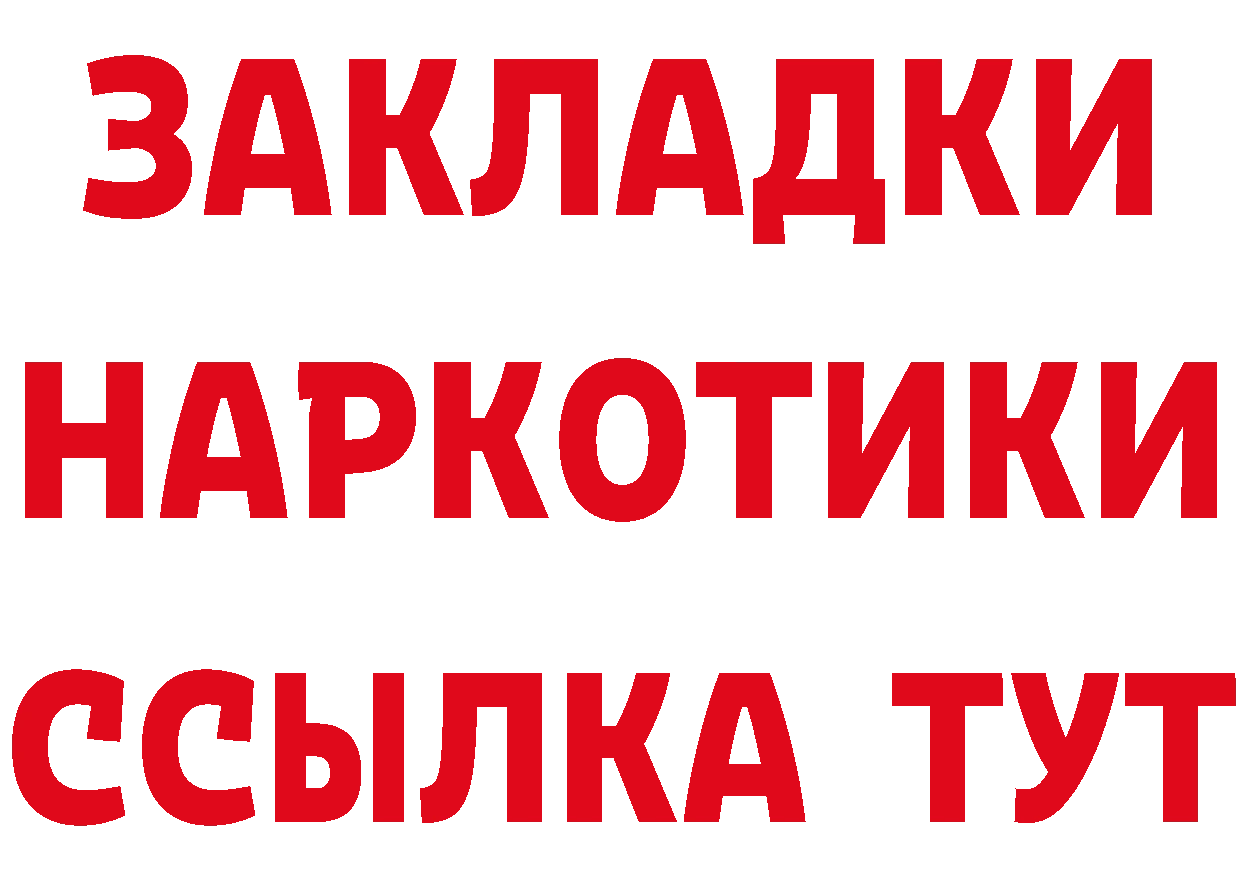 ЗАКЛАДКИ
НАРКОТИКИ
ССЫЛКА ТУТ